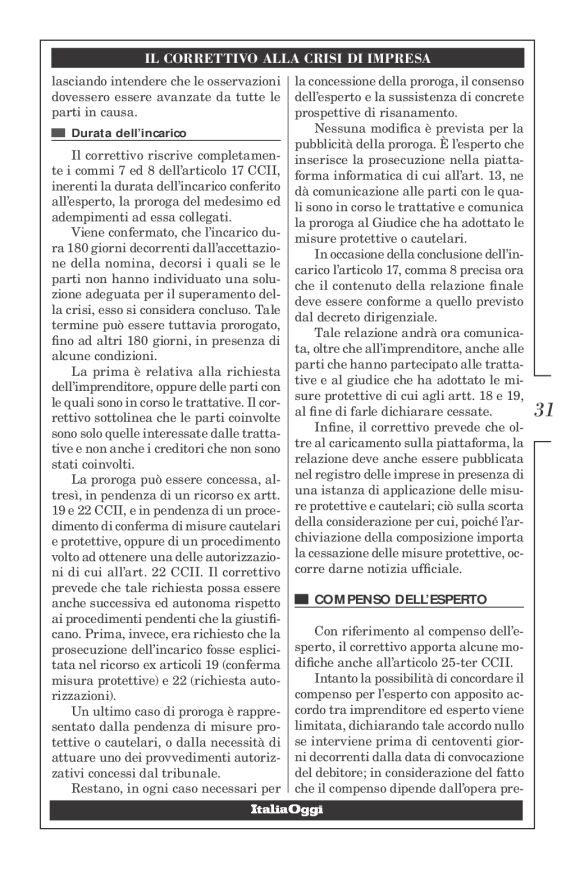 IL CORRETTIVO ALLA CRISI DI IMPRESA

lasciando intendere che le osservazioni dovessero essere avanzate da tutte le parti in causa.

Durata dell'incarico

Il correttivo riscrive completamente i commi 7 ed 8 dell'articolo 17 CCII, inerenti la durata dell'incarico conferito all'esperto, la proroga del medesimo ed adempimenti ad essa collegati.

Viene confermato, che l'incarico dura 180 giorni decorrenti dall'accettazione della nomina, decorsi i quali se le parti non hanno individuato una soluzione adeguata per il superamento della crisi, esso si considera concluso. Tale termine può essere tuttavia prorogato, fino ad altri 180 giorni, in presenza di alcune condizioni.

La prima è relativa alla richiesta dell'imprenditore, oppure delle parti con le quali sono in corso le trattative. Il correttivo sottolinea che le parti coinvolte sono solo quelle interessate dalle trattative e non anche i creditori che non sono stati coinvolti.

La proroga può essere concessa, altresì, in pendenza di un ricorso ex artt. 19 e 22 CCII, e in pendenza di un procedimento di conferma di misure cautelari e protettive, oppure di un procedimento volto ad ottenere una delle autorizzazioni di cui all'art. 22 CCII. Il correttivo prevede che tale richiesta possa essere anche successiva ed autonoma rispetto ai procedimenti pendenti che la giustificano. Prima, invece, era richiesto che la prosecuzione dell'incarico fosse esplicitata nel ricorso ex articoli 19 (conferma misura protettive) e 22 (richiesta autorizzazioni).

Un ultimo caso di proroga è rappresentato dalla pendenza di misure protettive o cautelari, o dalla necessità di attuare uno dei provvedimenti autorizzativi concessi dal tribunale.

Restano, in ogni caso necessari per la concessione della proroga, il consenso dell'esperto e la sussistenza di concrete prospettive di risanamento.

Nessuna modifica è prevista per la pubblicità della proroga. È l'esperto che inserisce la prosecuzione nella piattaforma informatica di cui all'art. 13, ne dà comunicazione alle parti con le quali sono in corso le trattative e comunica la proroga al Giudice che ha adottato le misure protettive o cautelari.

In occasione della conclusione dell'incarico l'articolo 17, comma 8 precisa ora che il contenuto della relazione finale deve essere conforme a quello previsto dal decreto dirigenziale.

Tale relazione andrà ora comunicata, oltre che all'imprenditore, anche alle parti che hanno partecipato alle trattative e al giudice che ha adottato le misure protettive di cui agli artt. 18 e 19, al fine di farle dichiarare cessate.

Infine, il correttivo prevede che oltre al caricamento sulla piattaforma, la relazione deve anche essere pubblicata nel registro delle imprese in presenza di una istanza di applicazione delle misure protettive e cautelari; ciò sulla scorta della considerazione per cui, poiché l'archiviazione della composizione importa la cessazione delle misure protettive, occorre darne notizia ufficiale.

COMPENSO DELL'ESPERTO

Con riferimento al compenso dell'esperto, il correttivo apporta alcune modifiche anche all'articolo 25-ter CCII.

Intanto la possibilità di concordare il compenso per l'esperto con apposito accordo tra imprenditore ed esperto viene limitata, dichiarando tale accordo nullo se interviene prima di centoventi giorni decorrenti dalla data di convocazione del debitore; in considerazione del fatto che il compenso dipende dall'opera pre-

31

ItaliaOggi